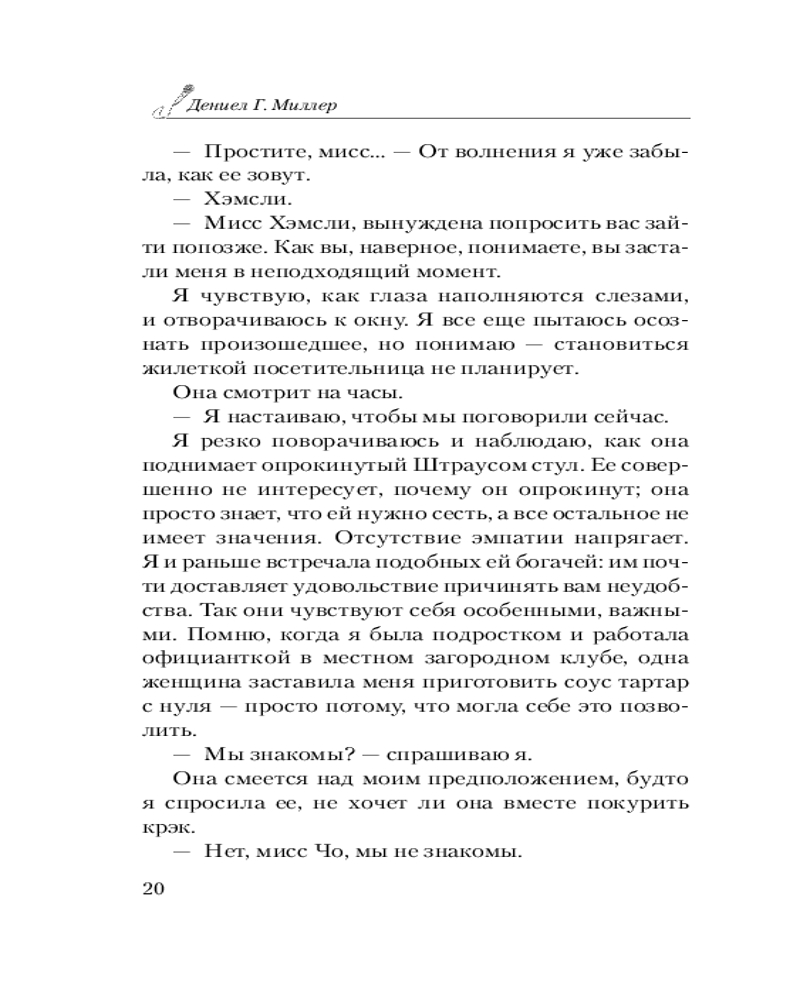 Дениел Г. Миллер

— Простите, мисс... — От волнения я уже забыла, как ее зовут.

— Хэмсли.

— Мисс Хэмсли, вынуждена попросить вас зайти попозже. Как вы, наверное, понимаете, вы застали меня в неподходящий момент.

Я чувствую, как глаза наполняются слезами, и отворачиваюсь к окну. Я все еще пытаюсь осознать произошедшее, но понимаю — становиться жилеткой посетительница не планирует.

Она смотрит на часы.

— Я настаиваю, чтобы мы поговорили сейчас.

Я резко поворачиваюсь и наблюдаю, как она поднимает опрокинутый Штраусом стул. Ее совершенно не интересует, почему он опрокинут; она просто знает, что ей нужно сесть, а все остальное не имеет значения. Отсутствие эмпатии напрягает. Я и раньше встречала подобных ей богачей: им почти доставляет удовольствие причинять вам неудобства. Так они чувствуют себя особенными, важными. Помню, когда я была подростком и работала официанткой в местном загородном клубе, одна женщина заставила меня приготовить соус тартар с нуля — просто потому, что могла себе это позволить.

— Мы знакомы? — спрашиваю я.

Она смеется над моим предположением, будто я спросила ее, не хочет ли она вместе покурить крэк.

— Нет, мисс Чо, мы не знакомы.

20